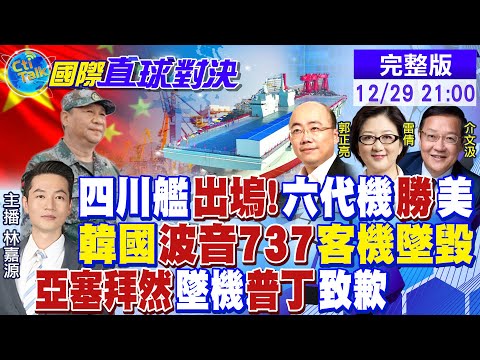 Cti Talk 國際直球對決

完整版
12/29 21:00

郭正亮
雷倩
介文汲

主播 林嘉源

四川艦出塢!六代機勝美
韓國波音737客機墜毀
亞塞拜然墜機普丁致歉